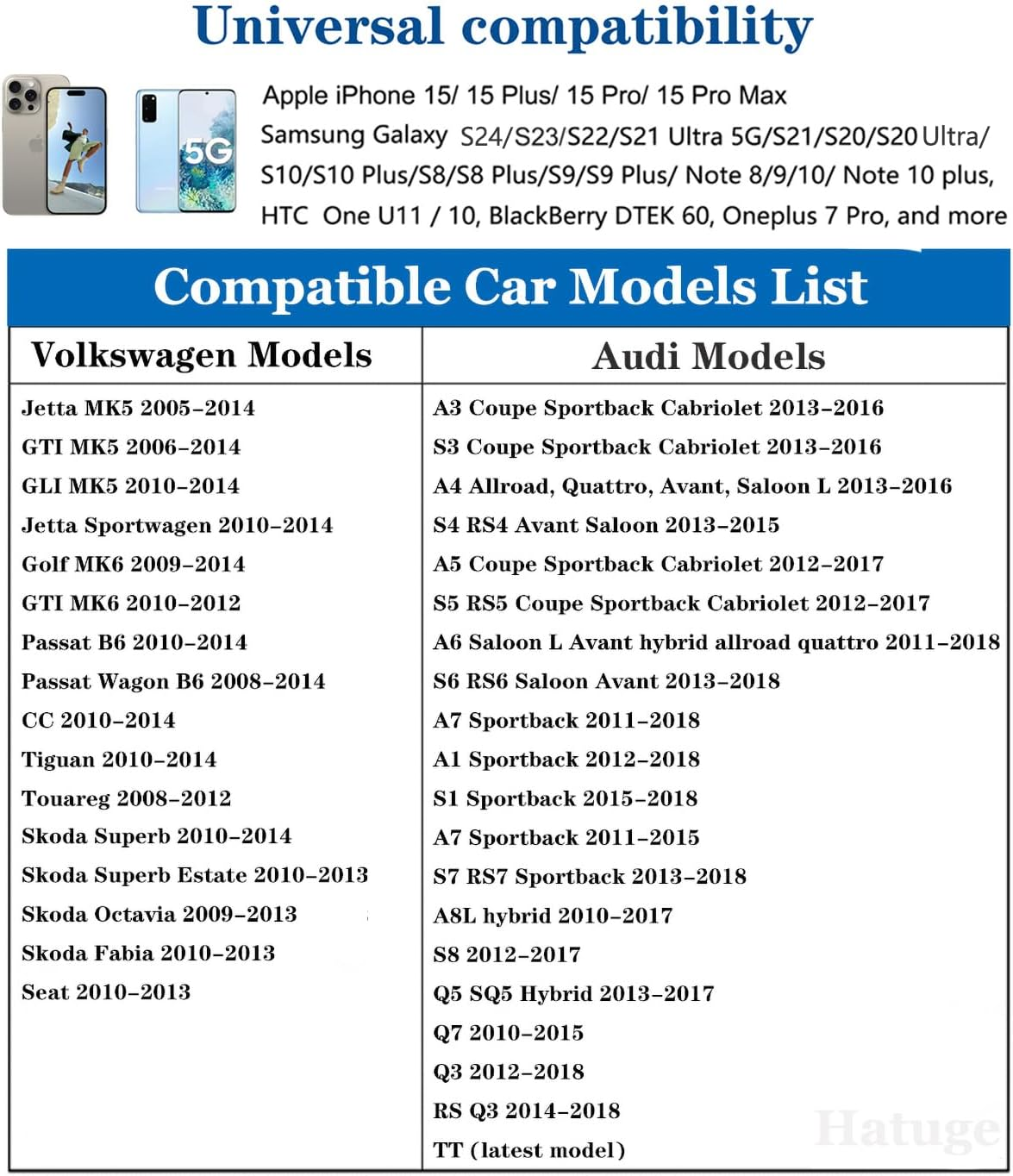 Universal compatibility

5G

Apple iPhone 15/ 15 Plus/ 15 Pro/ 15 Pro Max
Samsung Galaxy S24/S23/S22/S21 Ultra 5G/S21/S20/S20 Ultra/ S10/S10 Plus/S8/S8 Plus/S9/S9 Plus/ Note 8/9/10/ Note 10 plus, HTC One U11 / 10, BlackBerry DTEK 60, Oneplus 7 Pro, and more

Compatible Car Models List

| Volkswagen Models | Audi Models |
|---|---|
| Jetta MK5 2005-2014 | A3 Coupe Sportback Cabriolet 2013-2016 |
| GTI MK5 2006-2014 | S3 Coupe Sportback Cabriolet 2013-2016 |
| GLI MK5 2010-2014 | A4 Allroad, Quattro, Avant, Saloon L 2013-2016 |
| Jetta Sportwagen 2010-2014 | S4 RS4 Avant Saloon 2013-2015 |
| Golf MK6 2009-2014 | A5 Coupe Sportback Cabriolet 2012-2017 |
| GTI MK6 2010-2012 | S5 RS5 Coupe Sportback Cabriolet 2012-2017 |
| Passat B6 2010-2014 | A6 Saloon L Avant hybrid allroad quattro 2011-2018 |
| Passat Wagon B6 2008-2014 | S6 RS6 Saloon Avant 2013-2018 |
| CC 2010-2014 | A7 Sportback 2011-2018 |
| Tiguan 2010-2014 | A1 Sportback 2012-2018 |
| Touareg 2008-2012 | S1 Sportback 2015-2018 |
| Skoda Superb 2010-2014 | A7 Sportback 2011-2015 |
| Skoda Superb Estate 2010-2013 | S7 RS7 Sportback 2013-2018 |
| Skoda Octavia 2009-2013 | A8L hybrid 2010-2017 |
| Skoda Fabia 2010-2013 | S8 2012-2017 |
| Seat 2010-2013 | Q5 SQ5 Hybrid 2013-2017 |
| | Q7 2010-2015 |
| | Q3 2012-2018 |
| | RS Q3 2014-2018 |
| | TT (latest model) |

Hatuge